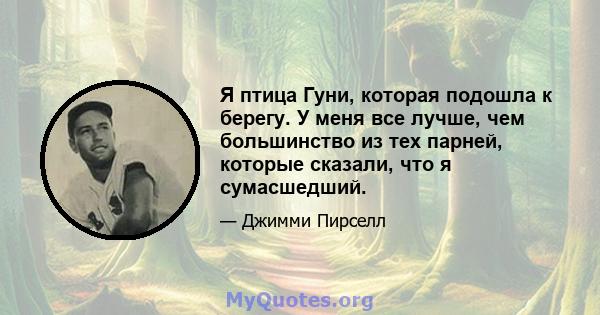 Я птица Гуни, которая подошла к берегу. У меня все лучше, чем большинство из тех парней, которые сказали, что я сумасшедший.

— Джимми Пирселл

MyQuotes.org